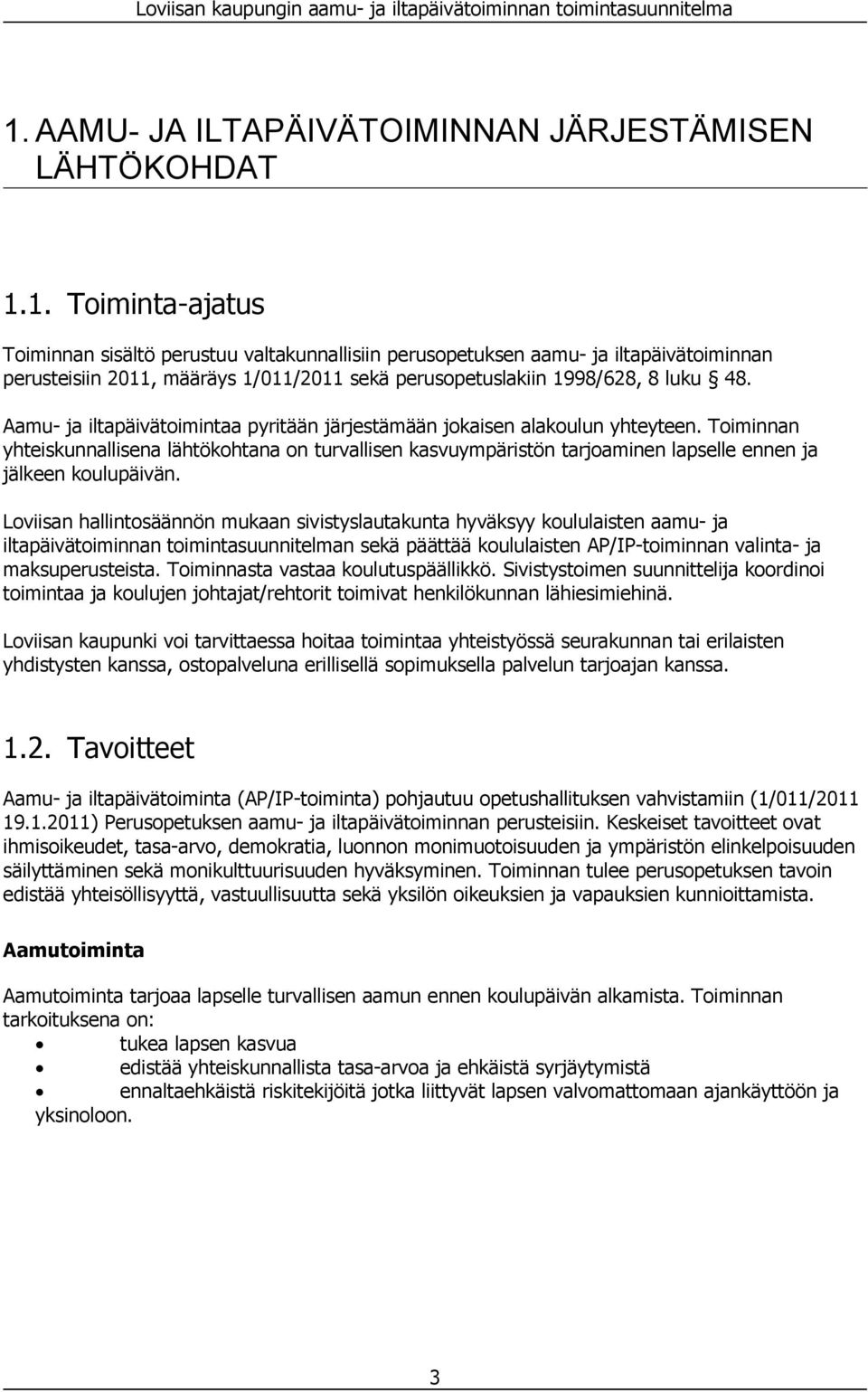 Loviisan kaupungin aamu- ja iltapäivätoiminnan toimintasuunnitelma

1. AAMU- JA ILTAPÄIVÄTOIMINNAN JÄRJESTÄMISEN LÄHTÖKOHDAT

1.1. Toiminta-ajatus

Toiminnan sisältö perustuu valtakunnallisiin perusopetuksen aamu- ja iltapäivätoiminnan perusteisiin 2011, määräys 1/011/2011 sekä perusopetuslakiin 1998/628, 8 luku § 48.

Aamu- ja iltapäivätoimintaa pyritään järjestämään jokaisen alakoulun yhteyteen. Toiminnan yhteiskunnallisena lähtökohtana on turvallisen kasvuympäristön tarjoaminen lapselle ennen ja jälkeen koulupäivän.

Loviisan hallintosäännön mukaan sivistyslautakunta hyväksyy koululaisten aamu- ja iltapäivätoiminnan toimintasuunnitelman sekä päättää koululaisten AP/IP-toiminnan valinta- ja maksuperusteista. Toiminnasta vastaa koulutuspäällikkö. Sivistystoimen suunnittelija koordinoi toimintaa ja koulujen johtajat/rehtorit toimivat henkilökunnan lähiesimiehinä.

Loviisan kaupunki voi tarvittaessa hoitaa toimintaa yhteistyössä seurakunnan tai erilaisten yhdistysten kanssa, ostopalveluna erillisellä sopimuksella palvelun tarjoajan kanssa.

1.2. Tavoitteet

Aamu- ja iltapäivätoiminta (AP/IP-toiminta) pohjautuu opetushallituksen vahvistamiin (1/011/2011 19.1.2011) Perusopetuksen aamu- ja iltapäivätoiminnan perusteisiin. Keskeiset tavoitteet ovat ihmisoikeudet, tasa-arvo, demokratia, luonnon monimuotoisuuden ja ympäristön elinkelpoisuuden säilyttäminen sekä monikulttuurisuuden hyväksyminen. Toiminnan tulee perusopetuksen tavoin edistää yhteisöllisyyttä, vastuullisuutta sekä yksilön oikeuksien ja vapauksien kunnioittamista.

Aamutoiminta

Aamutoiminta tarjoaa lapselle turvallisen aamun ennen koulupäivän alkamista. Toiminnan tarkoituksena on:
• tukea lapsen kasvua
• edistää yhteiskunnallista tasa-arvoa ja ehkäistä syrjäytymistä
• ennaltaehkäistä riskitekijöitä jotka liittyvät lapsen valvomattomaan ajankäyttöön ja yksinoloon.

3